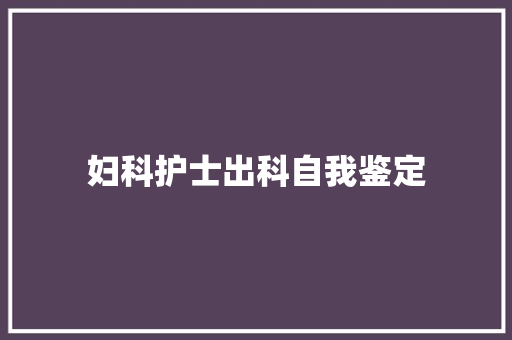 妇科护士出科自我鉴定